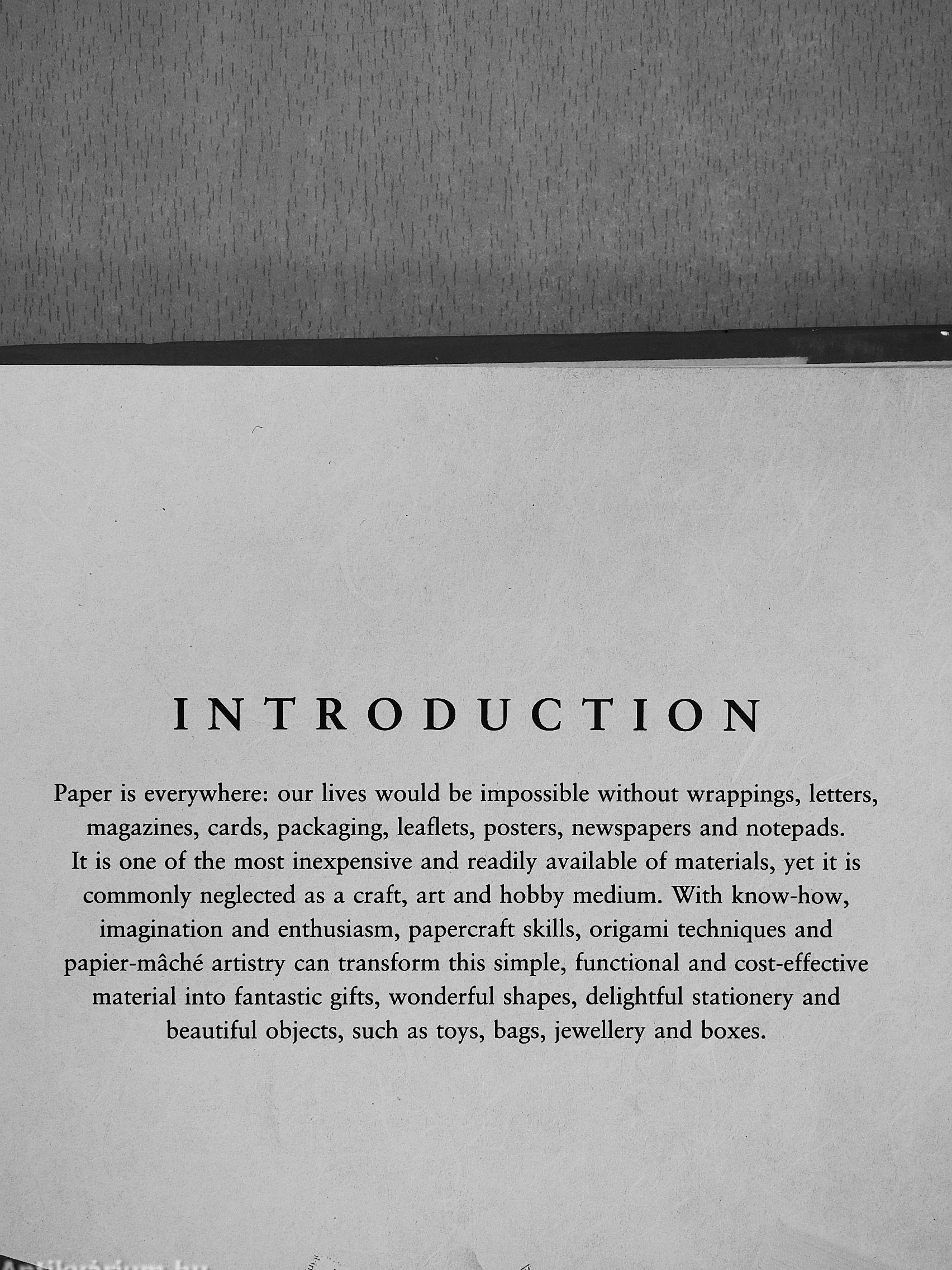 INTRODUCTION

Paper is everywhere: our lives would be impossible without wrappings, letters, magazines, cards, packaging, leaflets, posters, newspapers and notepads. It is one of the most inexpensive and readily available of materials, yet it is commonly neglected as a craft, art and hobby medium. With know-how, imagination and enthusiasm, papercraft skills, origami techniques and papier-mâché artistry can transform this simple, functional and cost-effective material into fantastic gifts, wonderful shapes, delightful stationery and beautiful objects, such as toys, bags, jewellery and boxes.

Antikvárium.hu